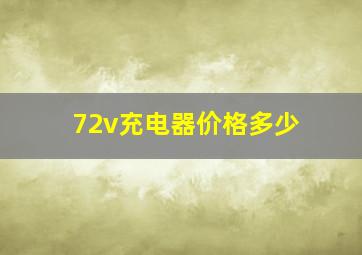 72v充电器价格多少